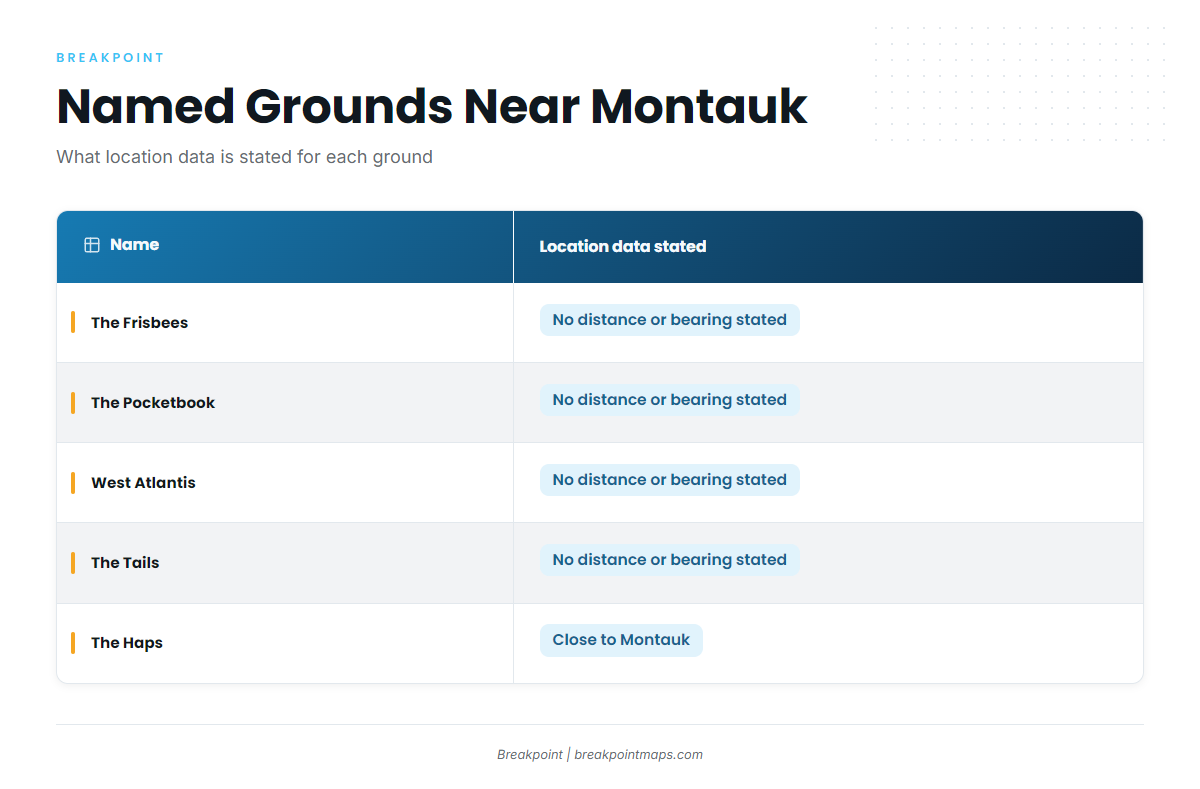 BREAKPOINT

Named Grounds Near Montauk

What location data is stated for each ground

| Name | Location data stated |
|---|---|
| The Frisbees | No distance or bearing stated |
| The Pocketbook | No distance or bearing stated |
| West Atlantis | No distance or bearing stated |
| The Tails | No distance or bearing stated |
| The Haps | Close to Montauk |

Breakpoint | breakpointmaps.com